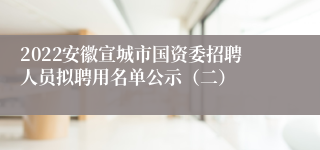 2022安徽宣城市国资委招聘人员拟聘用名单公示（二）